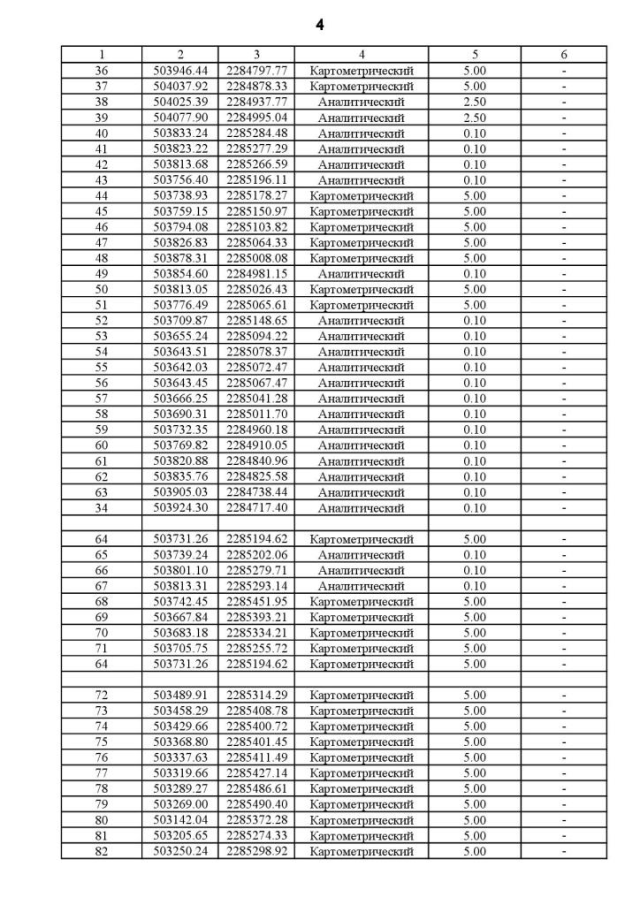 4

| 1 | 2 | 3 | 4 | 5 | 6 |
|---|---|---|---|---|---|
| 36 | 503946.44 | 2284797.77 | Картометрический | 5.00 | - |
| 37 | 504037.92 | 2284878.33 | Картометрический | 5.00 | - |
| 38 | 504025.39 | 2284937.77 | Аналитический | 2.50 | - |
| 39 | 504077.90 | 2284995.04 | Аналитический | 2.50 | - |
| 40 | 503833.24 | 2285284.48 | Аналитический | 0.10 | - |
| 41 | 503823.22 | 2285277.29 | Аналитический | 0.10 | - |
| 42 | 503813.68 | 2285266.59 | Аналитический | 0.10 | - |
| 43 | 503756.40 | 2285196.11 | Аналитический | 0.10 | - |
| 44 | 503738.93 | 2285178.27 | Картометрический | 5.00 | - |
| 45 | 503759.15 | 2285150.97 | Картометрический | 5.00 | - |
| 46 | 503794.08 | 2285103.82 | Картометрический | 5.00 | - |
| 47 | 503826.83 | 2285064.33 | Картометрический | 5.00 | - |
| 48 | 503878.31 | 2285008.08 | Картометрический | 5.00 | - |
| 49 | 503854.60 | 2284981.15 | Аналитический | 0.10 | - |
| 50 | 503813.05 | 2285026.43 | Картометрический | 5.00 | - |
| 51 | 503776.49 | 2285065.61 | Картометрический | 5.00 | - |
| 52 | 503709.87 | 2285148.65 | Аналитический | 0.10 | - |
| 53 | 503655.24 | 2285094.22 | Аналитический | 0.10 | - |
| 54 | 503643.51 | 2285078.37 | Аналитический | 0.10 | - |
| 55 | 503642.03 | 2285072.47 | Аналитический | 0.10 | - |
| 56 | 503643.45 | 2285067.47 | Аналитический | 0.10 | - |
| 57 | 503666.25 | 2285041.28 | Аналитический | 0.10 | - |
| 58 | 503690.31 | 2285011.70 | Аналитический | 0.10 | - |
| 59 | 503732.35 | 2284960.18 | Аналитический | 0.10 | - |
| 60 | 503769.82 | 2284910.05 | Аналитический | 0.10 | - |
| 61 | 503820.88 | 2284840.96 | Аналитический | 0.10 | - |
| 62 | 503835.76 | 2284825.58 | Аналитический | 0.10 | - |
| 63 | 503905.03 | 2284738.44 | Аналитический | 0.10 | - |
| 34 | 503924.30 | 2284717.40 | Аналитический | 0.10 | - |
| | | | | | |
| 64 | 503731.26 | 2285194.62 | Картометрический | 5.00 | - |
| 65 | 503739.24 | 2285202.06 | Аналитический | 0.10 | - |
| 66 | 503801.10 | 2285279.71 | Аналитический | 0.10 | - |
| 67 | 503813.31 | 2285293.14 | Аналитический | 0.10 | - |
| 68 | 503742.45 | 2285451.95 | Картометрический | 5.00 | - |
| 69 | 503667.84 | 2285393.21 | Картометрический | 5.00 | - |
| 70 | 503683.18 | 2285334.21 | Картометрический | 5.00 | - |
| 71 | 503705.75 | 2285255.72 | Картометрический | 5.00 | - |
| 64 | 503731.26 | 2285194.62 | Картометрический | 5.00 | - |
| | | | | | |
| 72 | 503489.91 | 2285314.29 | Картометрический | 5.00 | - |
| 73 | 503458.29 | 2285408.78 | Картометрический | 5.00 | - |
| 74 | 503429.66 | 2285400.72 | Картометрический | 5.00 | - |
| 75 | 503368.80 | 2285401.45 | Картометрический | 5.00 | - |
| 76 | 503337.63 | 2285411.49 | Картометрический | 5.00 | - |
| 77 | 503319.66 | 2285427.14 | Картометрический | 5.00 | - |
| 78 | 503289.27 | 2285486.61 | Картометрический | 5.00 | - |
| 79 | 503269.00 | 2285490.40 | Картометрический | 5.00 | - |
| 80 | 503142.04 | 2285372.28 | Картометрический | 5.00 | - |
| 81 | 503205.65 | 2285274.33 | Картометрический | 5.00 | - |
| 82 | 503250.24 | 2285298.92 | Картометрический | 5.00 | - |